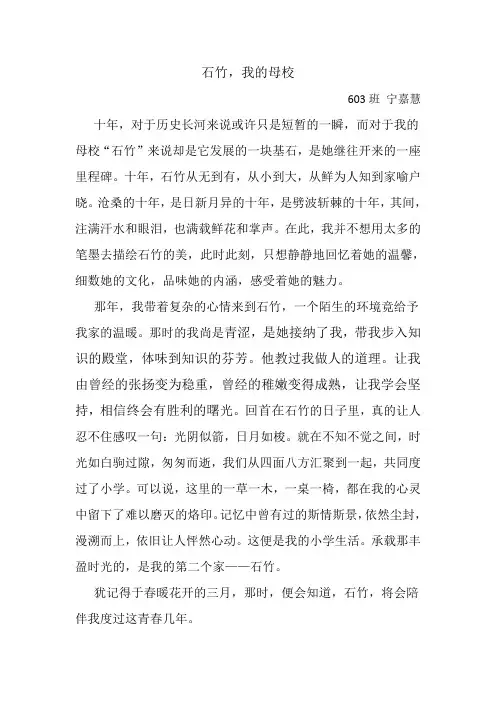 石竹，我的母校

603 班 宁嘉慧

十年，对于历史长河来说或许只是短暂的一瞬，而对于我的母校“石竹”来说却是它发展的一块基石，是她继往开来的一座里程碑。十年，石竹从无到有，从小到大，从鲜为人知到家喻户晓。沧桑的十年，是日新月异的十年，是劈波斩棘的十年，其间，注满汗水和眼泪，也满载鲜花和掌声。在此，我并不想用太多的笔墨去描绘石竹的美，此时此刻，只想静静地回忆着她的温馨，细数她的文化，品味她的内涵，感受着她的魅力。

那年，我带着复杂的心情来到石竹，一个陌生的环境竟给予我家的温暖。那时的我尚是青涩，是她接纳了我，带我步入知识的殿堂，体味到知识的芬芳。他教过我做人的道理。让我由曾经的张扬变为稳重，曾经的稚嫩变得成熟，让我学会坚持，相信终会有胜利的曙光。回首在石竹的日子里，真的让人忍不住感叹一句：光阴似箭，日月如梭。就在不知不觉之间，时光如白驹过隙，匆匆而逝，我们从四面八方汇聚到一起，共同度过了小学。可以说，这里的一草一木，一桌一椅，都在我的心灵中留下了难以磨灭的烙印。记忆中曾有过的斯情斯景，依然尘封，漫溯而上，依旧让人怦然心动。这便是我的小学生活。承载那丰盈时光的，是我的第二个家——石竹。

犹记得于春暖花开的三月，那时，便会知道，石竹，将会陪伴我度过这青春几年。